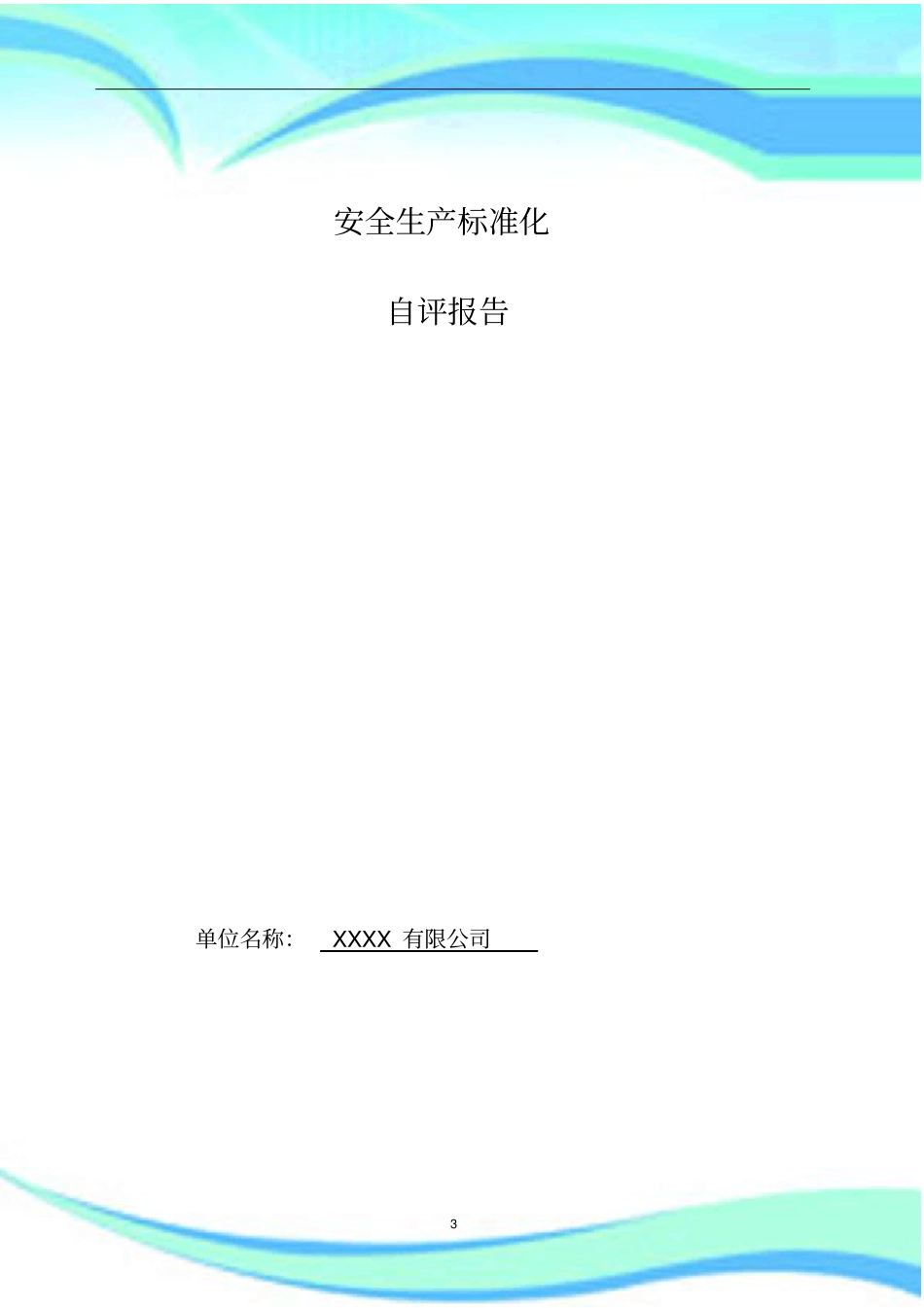 安全生产标准化

自评报告

单位名称： XXXX 有限公司

3